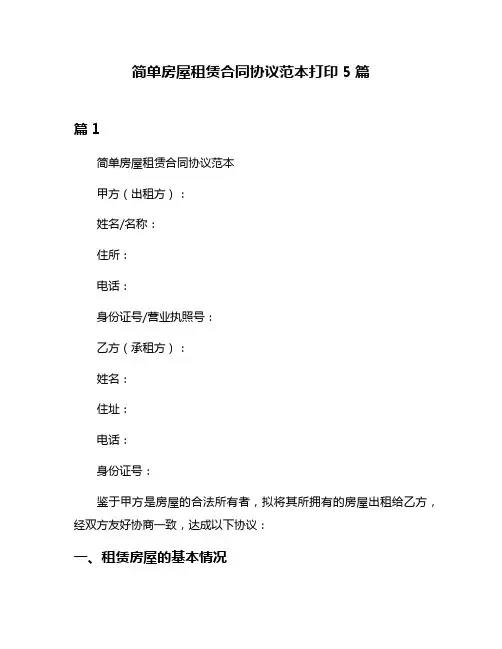 简单房屋租赁合同协议范本打印 5 篇

篇 1

简单房屋租赁合同协议范本

甲方（出租方）：

姓名/名称：

住所：

电话：

身份证号/营业执照号：

乙方（承租方）：

姓名：

住址：

电话：

身份证号：

鉴于甲方是房屋的合法所有者，拟将其所拥有的房屋出租给乙方，经双方友好协商一致，达成以下协议：

一、租赁房屋的基本情况